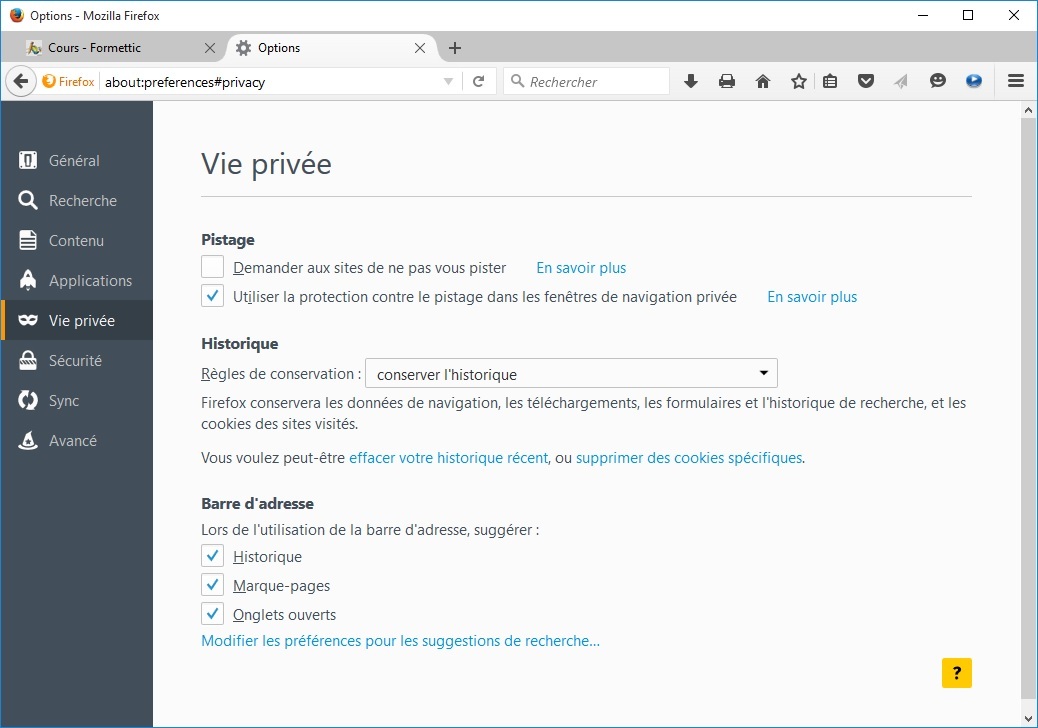 Options - Mozilla Firefox

Cours - Formettic

Options

Firefox about:preferences#privacy

Rechercher

Général

Recherche

Contenu

Applications

Vie privée

Sécurité

Sync

Avancé

Vie privée

Pistage

Demander aux sites de ne pas vous pister En savoir plus

Utiliser la protection contre le pistage dans les fenêtres de navigation privée En savoir plus

Historique

Règles de conservation : conserver l'historique

Firefox conservera les données de navigation, les téléchargements, les formulaires et l'historique de recherche, et les cookies des sites visités.

Vous voulez peut-être effacer votre historique récent, ou supprimer des cookies spécifiques.

Barre d'adresse

Lors de l'utilisation de la barre d'adresse, suggérer :

Historique

Marque-pages

Onglets ouverts

Modifier les préférences pour les suggestions de recherche…

?